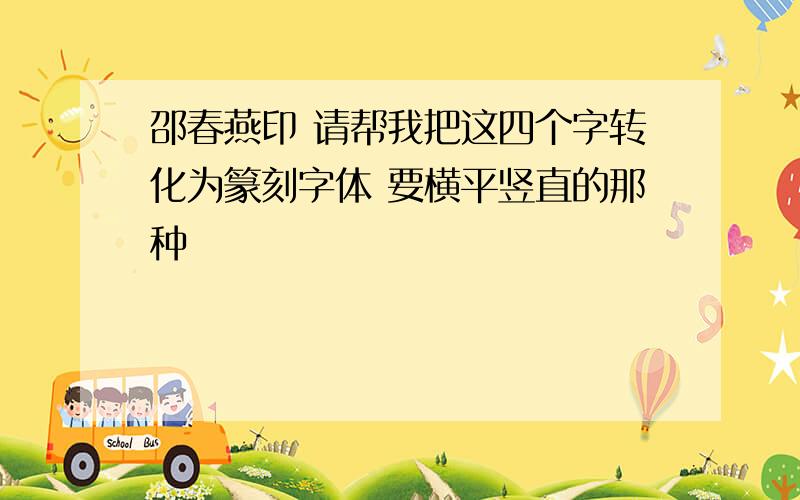 邵春燕印 请帮我把这四个字转化为篆刻字体 要横平竖直的那种

5

9

School Bus